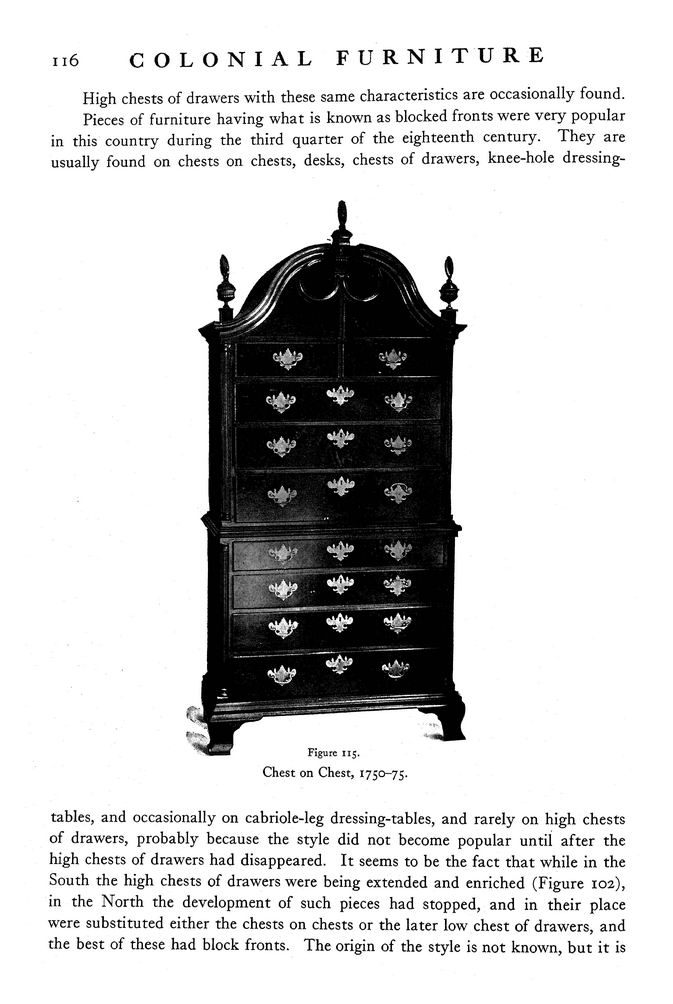 116 COLONIAL FURNITURE

High chests of drawers with these same characteristics are occasionally found.

Pieces of furniture having what is known as blocked fronts were very popular in this country during the third quarter of the eighteenth century. They are usually found on chests on chests, desks, chests of drawers, knee-hole dressing-

Figure 115.
Chest on Chest, 1750–75.

tables, and occasionally on cabriole-leg dressing-tables, and rarely on high chests of drawers, probably because the style did not become popular until after the high chests of drawers had disappeared. It seems to be the fact that while in the South the high chests of drawers were being extended and enriched (Figure 102), in the North the development of such pieces had stopped, and in their place were substituted either the chests on chests or the later low chest of drawers, and the best of these had block fronts. The origin of the style is not known, but it is